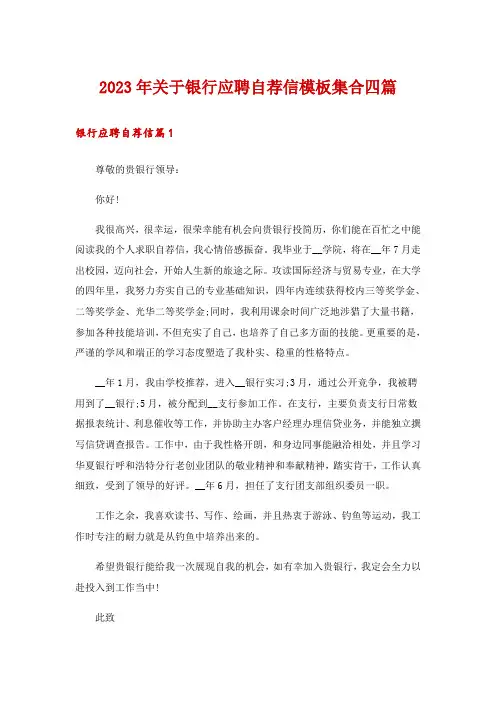 2023年关于银行应聘自荐信模板集合四篇

银行应聘自荐信篇1

尊敬的贵银行领导：

你好！

我很高兴，很幸运，很荣幸能有机会向贵银行投简历，你们能在百忙之中能阅读我的个人求职自荐信，我心情倍感振奋。我毕业于__学院，将在__年7月走出校园，迈向社会，开始人生新的旅途之际。攻读国际经济与贸易专业，在大学的四年里，我努力夯实自己的专业基础知识，四年内连续获得校内三等奖学金、二等奖学金、光华二等奖学金;同时，我利用课余时间广泛地涉猎了大量书籍，参加各种技能培训，不但充实了自己，也培养了自己多方面的技能。更重要的是，严谨的学风和端正的学习态度塑造了我朴实、稳重的性格特点。

__年1月，我由学校推荐，进入__银行实习;3月，通过公开竞争，我被聘用到了__银行;5月，被分配到__支行参加工作。在支行，主要负责支行日常数据报表统计、利息催收等工作，并协助主办客户经理办理信贷业务，并能独立撰写信贷调查报告。工作中，由于我性格开朗，和身边同事能融洽相处，并且学习华夏银行呼和浩特分行老创业团队的敬业精神和奉献精神，踏实肯干，工作认真细致，受到了领导的好评。__年6月，担任了支行团支部组织委员一职。

工作之余，我喜欢读书、写作、绘画，并且热衷于游泳、钓鱼等运动，我工作时专注的耐力就是从钓鱼中培养出来的。

希望贵银行能给我一次展现自我的机会，如有幸加入贵银行，我定会全力以赴投入到工作当中！

此致